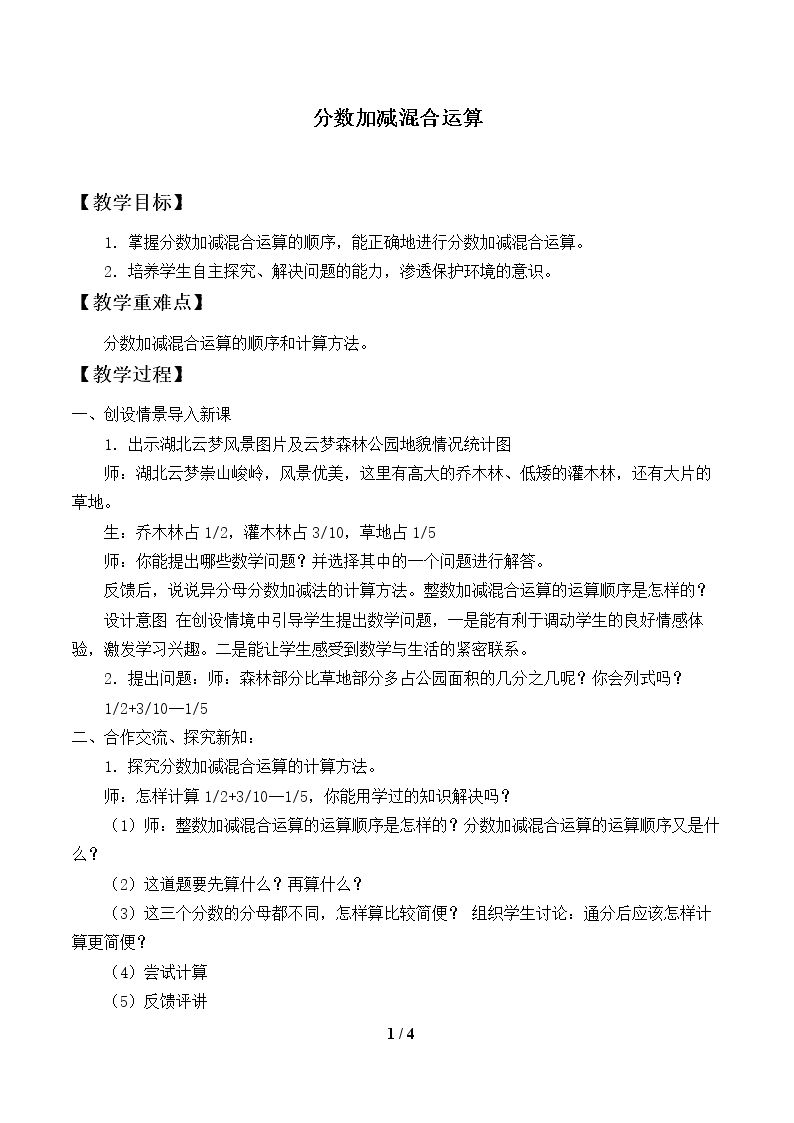 分数加减混合运算

【教学目标】

1．掌握分数加减混合运算的顺序，能正确地进行分数加减混合运算。

2．培养学生自主探究、解决问题的能力，渗透保护环境的意识。

【教学重难点】

分数加减混合运算的顺序和计算方法。

【教学过程】

一、创设情景导入新课

1．出示湖北云梦风景图片及云梦森林公园地貌情况统计图

师：湖北云梦崇山峻岭，风景优美，这里有高大的乔木林、低矮的灌木林，还有大片的草地。

生：乔木林占1/2，灌木林占3/10，草地占1/5

师：你能提出哪些数学问题？并选择其中的一个问题进行解答。

反馈后，说说异分母分数加减法的计算方法。整数加减混合运算的运算顺序是怎样的？

设计意图 在创设情境中引导学生提出数学问题，一是能有利于调动学生的良好情感体验，激发学习兴趣。二是能让学生感受到数学与生活的紧密联系。

2．提出问题：师：森林部分比草地部分多占公园面积的几分之几呢？你会列式吗？

1/2+3/10—1/5

二、合作交流、探究新知：

1．探究分数加减混合运算的计算方法。

师：怎样计算1/2+3/10—1/5，你能用学过的知识解决吗？

（1）师：整数加减混合运算的运算顺序是怎样的？分数加减混合运算的运算顺序又是什么？

（2）这道题要先算什么？再算什么？

（3）这三个分数的分母都不同，怎样算比较简便？ 组织学生讨论：通分后应该怎样计算更简便？

（4）尝试计算

（5）反馈评讲

1 / 4